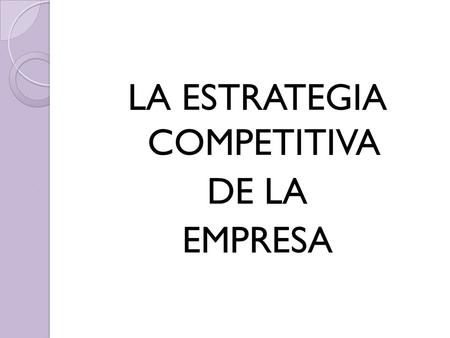 LA ESTRATEGIA COMPETITIVA DE LA EMPRESA